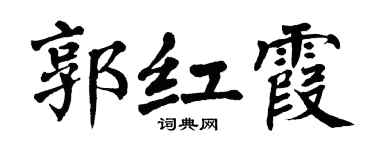 郭红霞

词典网